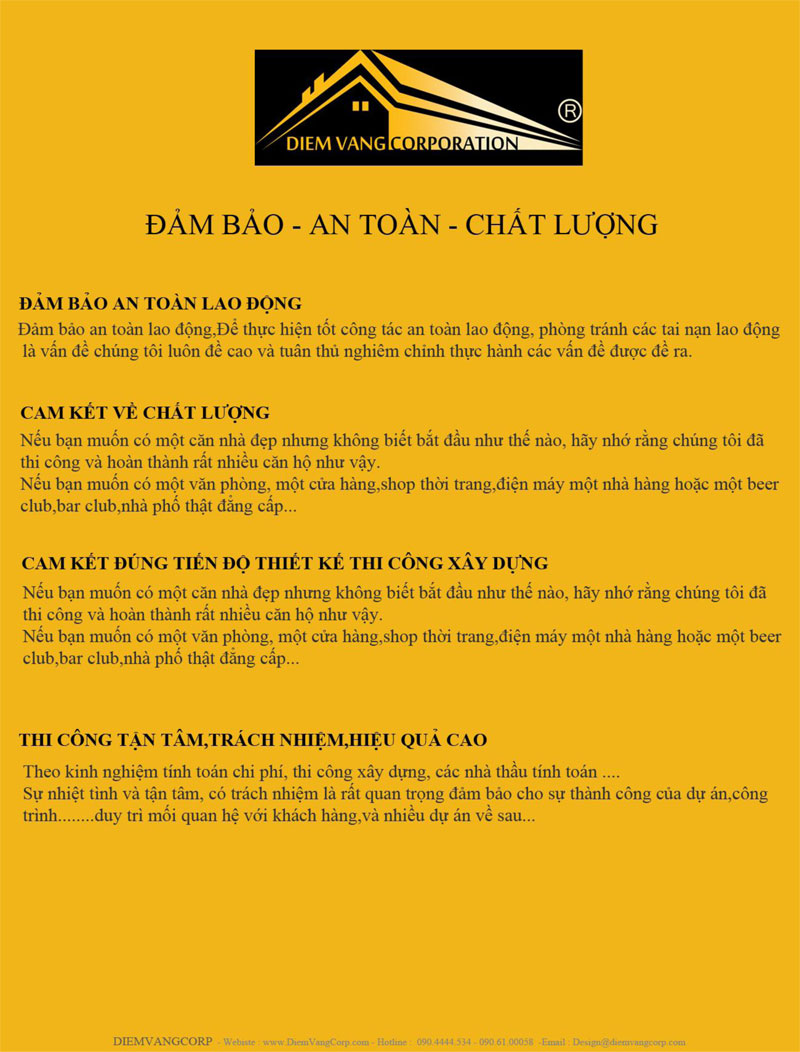 DIEM VANG CORPORATION ®

ĐẢM BẢO - AN TOÀN - CHẤT LƯỢNG

ĐẢM BẢO AN TOÀN LAO ĐỘNG
Đảm bảo an toàn lao động,Để thực hiện tốt công tác an toàn lao động, phòng tránh các tai nạn lao động là vấn đề chúng tôi luôn đề cao và tuân thủ nghiêm chỉnh thực hành các vấn đề được đề ra.

CAM KẾT VỀ CHẤT LƯỢNG
Nếu bạn muốn có một căn nhà đẹp nhưng không biết bắt đầu như thế nào, hãy nhớ rằng chúng tôi đã thi công và hoàn thành rất nhiều căn hộ như vậy.
Nếu bạn muốn có một văn phòng, một cửa hàng,shop thời trang,điện máy một nhà hàng hoặc một beer club,bar club,nhà phố thật đẳng cấp...

CAM KẾT ĐÚNG TIẾN ĐỘ THIẾT KẾ THI CÔNG XÂY DỰNG
Nếu bạn muốn có một căn nhà đẹp nhưng không biết bắt đầu như thế nào, hãy nhớ rằng chúng tôi đã thi công và hoàn thành rất nhiều căn hộ như vậy.
Nếu bạn muốn có một văn phòng, một cửa hàng,shop thời trang,điện máy một nhà hàng hoặc một beer club,bar club,nhà phố thật đẳng cấp...

THI CÔNG TẬN TÂM,TRÁCH NHIỆM,HIỆU QUẢ CAO
Theo kinh nghiệm tính toán chi phí, thi công xây dựng, các nhà thầu tính toán ....
Sự nhiệt tình và tận tâm, có trách nhiệm là rất quan trọng đảm bảo cho sự thành công của dự án,công trình........duy trì mối quan hệ với khách hàng,và nhiều dự án về sau...

DIEMVANGCORP - Webiste : www.DiemVangCorp.com - Hotline : 090.4444.534 - 090.61.00058 - Email : Design@diemvangcorp.com